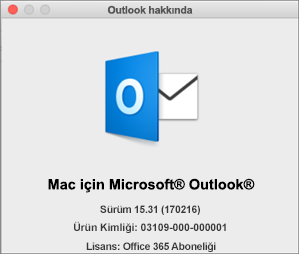 Outlook hakkında

O

Mac için Microsoft® Outlook®

Sürüm 15.31 (170216)

Ürün Kimliği: 03109-000-000001

Lisans: Office 365 Aboneliği